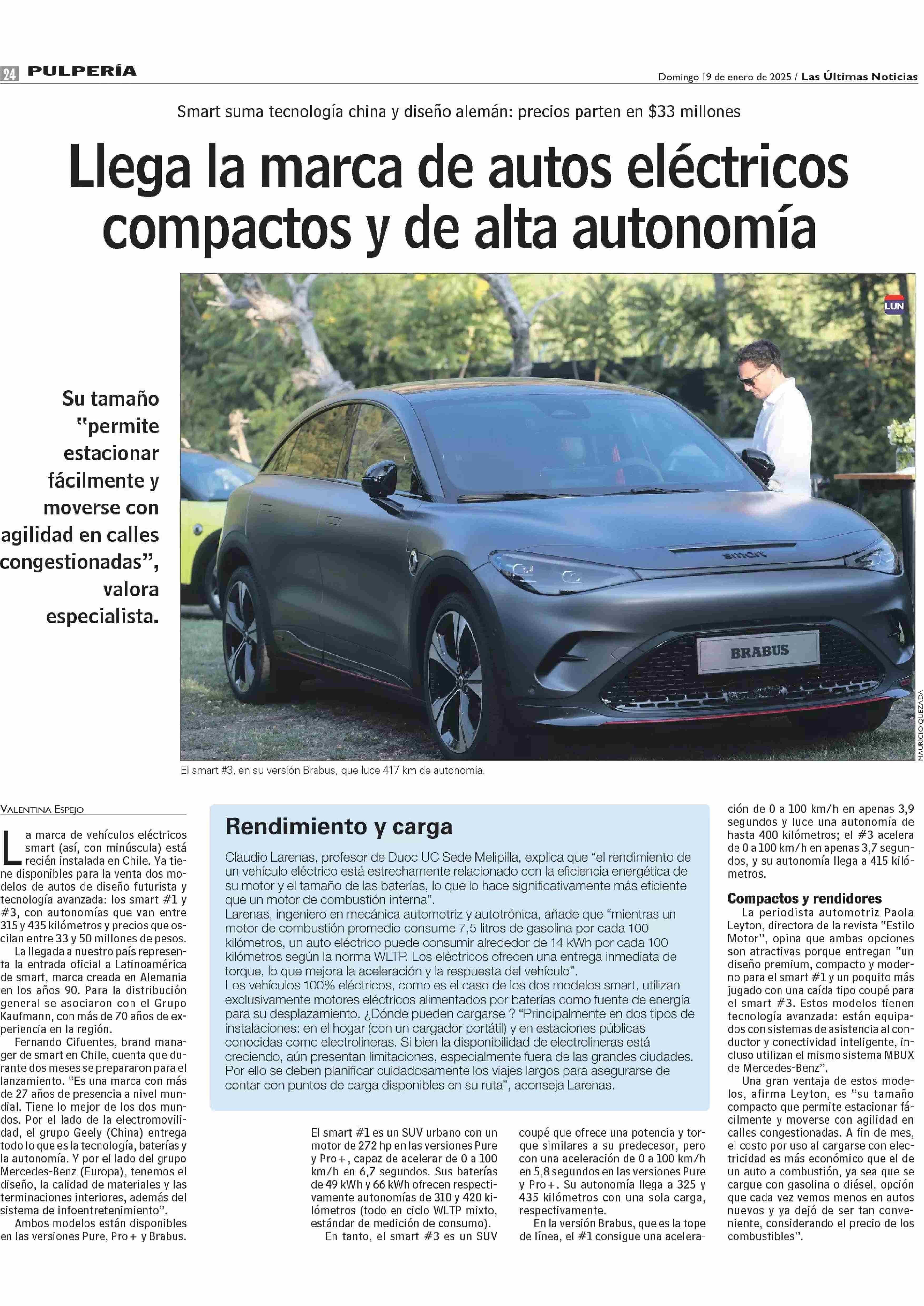 24 PULPERÍA

Domingo 19 de enero de 2025 / Las Últimas Noticias

Smart suma tecnología china y diseño alemán: precios parten en $33 millones

Llega la marca de autos eléctricos compactos y de alta autonomía

Su tamaño "permite estacionar fácilmente y moverse con agilidad en calles congestionadas", valora especialista.

LUN

smart

BRABUS

MAURICIO QUEZADA

El smart #3, en su versión Brabus, que luce 417 km de autonomía.

VALENTINA ESPEJO

La marca de vehículos eléctricos smart (así, con minúscula) está recién instalada en Chile. Ya tiene disponibles para la venta dos modelos de autos de diseño futurista y tecnología avanzada: los smart #1 y #3, con autonomías que van entre 315 y 435 kilómetros y precios que oscilan entre 33 y 50 millones de pesos.

La llegada a nuestro país representa la entrada oficial a Latinoamérica de smart, marca creada en Alemania en los años 90. Para la distribución general se asociaron con el Grupo Kaufmann, con más de 70 años de experiencia en la región.

Fernando Cifuentes, brand manager de smart en Chile, cuenta que durante dos meses se prepararon para el lanzamiento. "Es una marca con más de 27 años de presencia a nivel mundial. Tiene lo mejor de los dos mundos. Por el lado de la electromovilidad, el grupo Geely (China) entrega todo lo que es la tecnología, baterías y la autonomía. Y por el lado del grupo Mercedes-Benz (Europa), tenemos el diseño, la calidad de materiales y las terminaciones interiores, además del sistema de infoentretenimiento".

Ambos modelos están disponibles en las versiones Pure, Pro+ y Brabus.

Rendimiento y carga

Claudio Larenas, profesor de Duoc UC Sede Melipilla, explica que "el rendimiento de un vehículo eléctrico está estrechamente relacionado con la eficiencia energética de su motor y el tamaño de las baterías, lo que lo hace significativamente más eficiente que un motor de combustión interna".
Larenas, ingeniero en mecánica automotriz y autotrónica, añade que "mientras un motor de combustión promedio consume 7,5 litros de gasolina por cada 100 kilómetros, un auto eléctrico puede consumir alrededor de 14 kWh por cada 100 kilómetros según la norma WLTP. Los eléctricos ofrecen una entrega inmediata de torque, lo que mejora la aceleración y la respuesta del vehículo".
Los vehículos 100% eléctricos, como es el caso de los dos modelos smart, utilizan exclusivamente motores eléctricos alimentados por baterías como fuente de energía para su desplazamiento. ¿Dónde pueden cargarse ? "Principalmente en dos tipos de instalaciones: en el hogar (con un cargador portátil) y en estaciones públicas conocidas como electrolineras. Si bien la disponibilidad de electrolineras está creciendo, aún presentan limitaciones, especialmente fuera de las grandes ciudades. Por ello se deben planificar cuidadosamente los viajes largos para asegurarse de contar con puntos de carga disponibles en su ruta", aconseja Larenas.

El smart #1 es un SUV urbano con un motor de 272 hp en las versiones Pure y Pro+, capaz de acelerar de 0 a 100 km/h en 6,7 segundos. Sus baterías de 49 kWh y 66 kWh ofrecen respectivamente autonomías de 310 y 420 kilómetros (todo en ciclo WLTP mixto, estándar de medición de consumo).

En tanto, el smart #3 es un SUV coupé que ofrece una potencia y torque similares a su predecesor, pero con una aceleración de 0 a 100 km/h en 5,8 segundos en las versiones Pure y Pro+. Su autonomía llega a 325 y 435 kilómetros con una sola carga, respectivamente.

En la versión Brabus, que es la tope de línea, el #1 consigue una aceleración de 0 a 100 km/h en apenas 3,9 segundos y luce una autonomía de hasta 400 kilómetros; el #3 acelera de 0 a 100 km/h en apenas 3,7 segundos, y su autonomía llega a 415 kilómetros.

Compactos y rendidores

La periodista automotriz Paola Leyton, directora de la revista "Estilo Motor", opina que ambas opciones son atractivas porque entregan "un diseño premium, compacto y moderno para el smart #1 y un poquito más jugado con una caída tipo coupé para el smart #3. Estos modelos tienen tecnología avanzada: están equipados con sistemas de asistencia al conductor y conectividad inteligente, incluso utilizan el mismo sistema MBUX de Mercedes-Benz".

Una gran ventaja de estos modelos, afirma Leyton, es "su tamaño compacto que permite estacionar fácilmente y moverse con agilidad en calles congestionadas. A fin de mes, el costo por uso al cargarse con electricidad es más económico que el de un auto a combustión, ya sea que se cargue con gasolina o diésel, opción que cada vez vemos menos en autos nuevos y ya dejó de ser tan conveniente, considerando el precio de los combustibles".